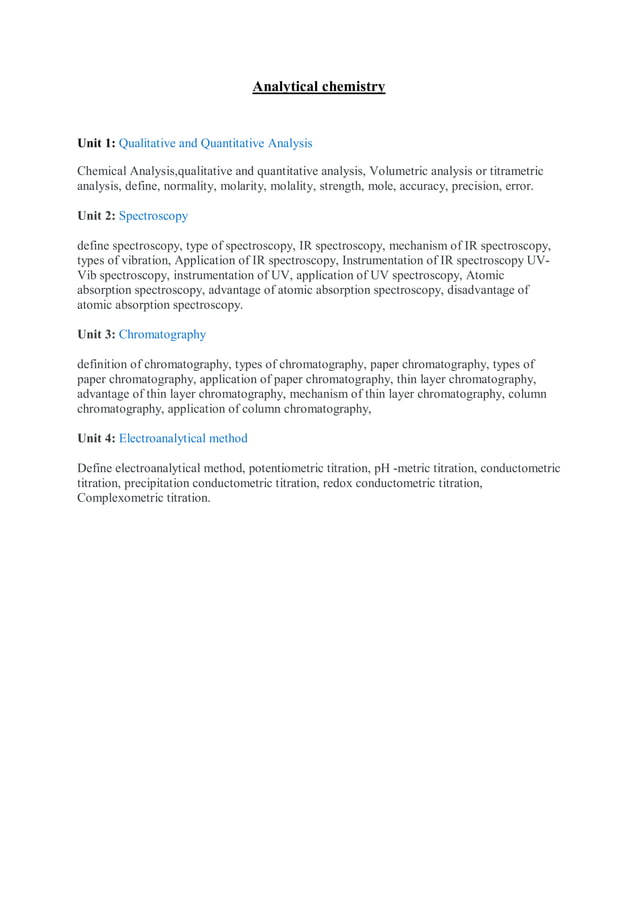 Analytical chemistry

Unit 1: Qualitative and Quantitative Analysis

Chemical Analysis,qualitative and quantitative analysis, Volumetric analysis or titrametric analysis, define, normality, molarity, molality, strength, mole, accuracy, precision, error.

Unit 2: Spectroscopy

define spectroscopy, type of spectroscopy, IR spectroscopy, mechanism of IR spectroscopy, types of vibration, Application of IR spectroscopy, Instrumentation of IR spectroscopy UV-Vib spectroscopy, instrumentation of UV, application of UV spectroscopy, Atomic absorption spectroscopy, advantage of atomic absorption spectroscopy, disadvantage of atomic absorption spectroscopy.

Unit 3: Chromatography

definition of chromatography, types of chromatography, paper chromatography, types of paper chromatography, application of paper chromatography, thin layer chromatography, advantage of thin layer chromatography, mechanism of thin layer chromatography, column chromatography, application of column chromatography,

Unit 4: Electroanalytical method

Define electroanalytical method, potentiometric titration, pH -metric titration, conductometric titration, precipitation conductometric titration, redox conductometric titration, Complexometric titration.